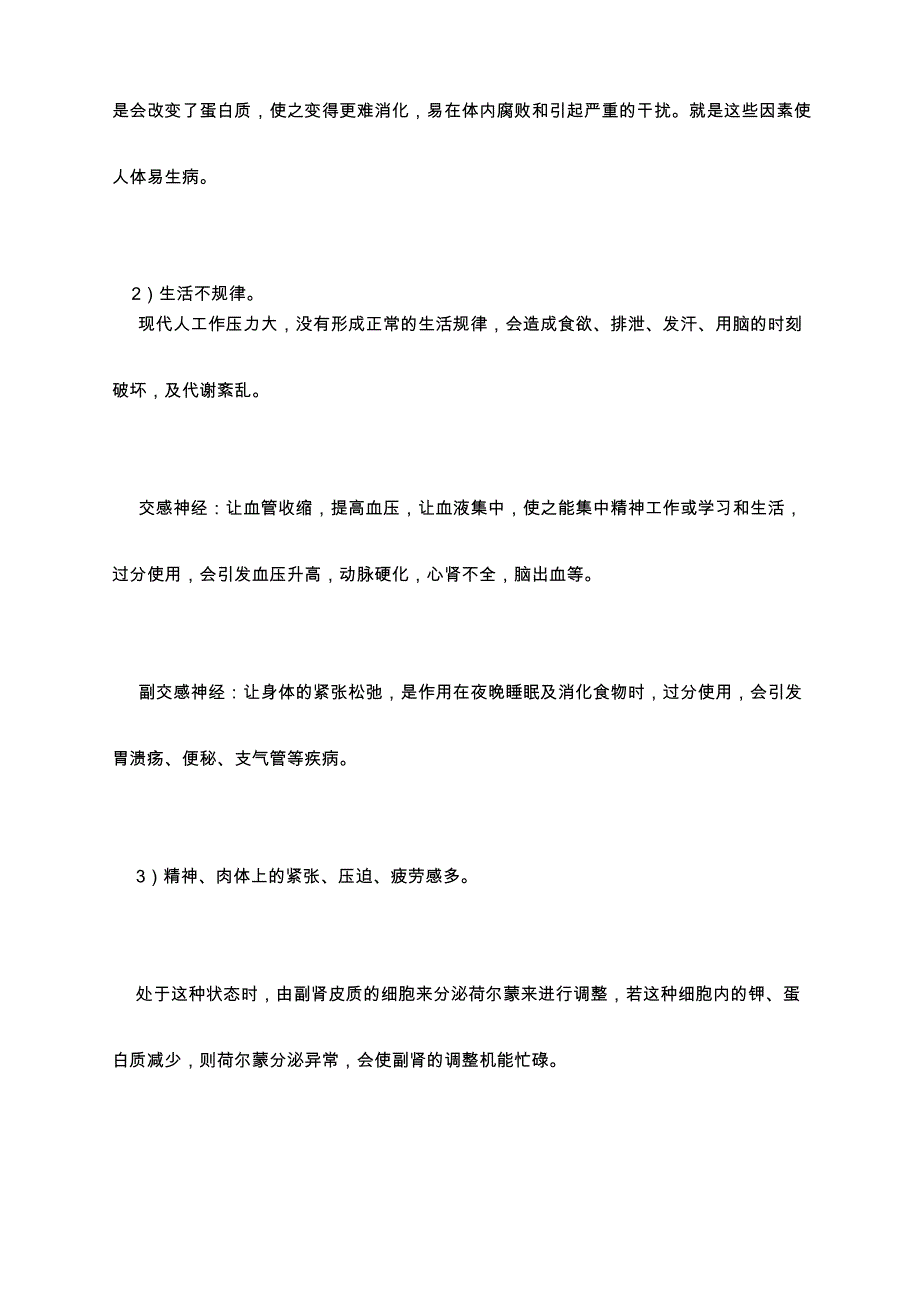 是会改变了蛋白质，使之变得更难消化，易在体内腐败和引起严重的干扰。就是这些因素使人体易生病。

2）生活不规律。

现代人工作压力大，没有形成正常的生活规律，会造成食欲、排泄、发汗、用脑的时刻破坏，及代谢紊乱。

交感神经：让血管收缩，提高血压，让血液集中，使之能集中精神工作或学习和生活，过分使用，会引发血压升高，动脉硬化，心肾不全，脑出血等。

副交感神经：让身体的紧张松弛，是作用在夜晚睡眠及消化食物时，过分使用，会引发胃溃疡、便秘、支气管等疾病。

3）精神、肉体上的紧张、压迫、疲劳感多。

处于这种状态时，由副肾皮质的细胞来分泌荷尔蒙来进行调整，若这种细胞内的钾、蛋白质减少，则荷尔蒙分泌异常，会使副肾的调整机能忙碌。